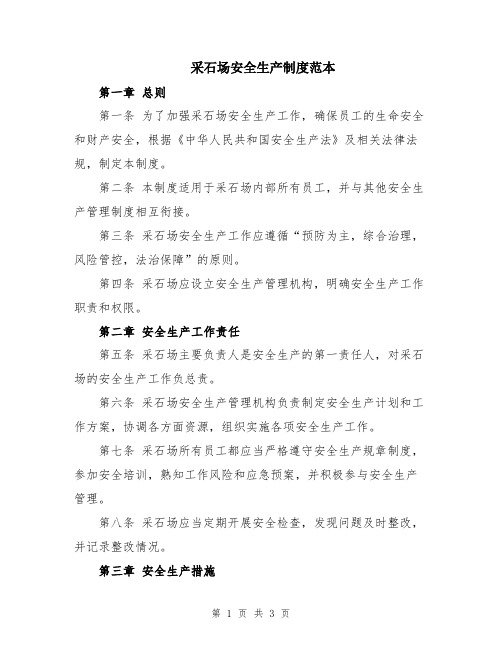 采石场安全生产制度范本

第一章 总则

第一条 为了加强采石场安全生产工作，确保员工的生命安全和财产安全，根据《中华人民共和国安全生产法》及相关法律法规，制定本制度。

第二条 本制度适用于采石场内部所有员工，并与其他安全生产管理制度相互衔接。

第三条 采石场安全生产工作应遵循“预防为主，综合治理，风险管控，法治保障”的原则。

第四条 采石场应设立安全生产管理机构，明确安全生产工作职责和权限。

第二章 安全生产工作责任

第五条 采石场主要负责人是安全生产的第一责任人，对采石场的安全生产工作负总责。

第六条 采石场安全生产管理机构负责制定安全生产计划和工作方案，协调各方面资源，组织实施各项安全生产工作。

第七条 采石场所有员工都应当严格遵守安全生产规章制度，参加安全培训，熟知工作风险和应急预案，并积极参与安全生产管理。

第八条 采石场应当定期开展安全检查，发现问题及时整改，并记录整改情况。

第三章 安全生产措施

第 1 页 共 3 页